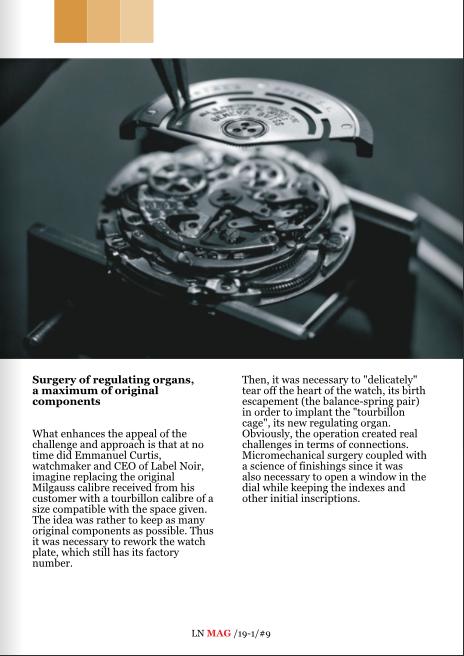 Surgery of regulating organs, a maximum of original components

What enhances the appeal of the challenge and approach is that at no time did Emmanuel Curtis, watchmaker and CEO of Label Noir, imagine replacing the original Milgauss calibre received from his customer with a tourbillon calibre of a size compatible with the space given. The idea was rather to keep as many original components as possible. Thus it was necessary to rework the watch plate, which still has its factory number.

Then, it was necessary to "delicately" tear off the heart of the watch, its birth escapement (the balance-spring pair) in order to implant the "tourbillon cage", its new regulating organ. Obviously, the operation created real challenges in terms of connections. Micromechanical surgery coupled with a science of finishings since it was also necessary to open a window in the dial while keeping the indexes and other initial inscriptions.

LN MAG /19-1/#9